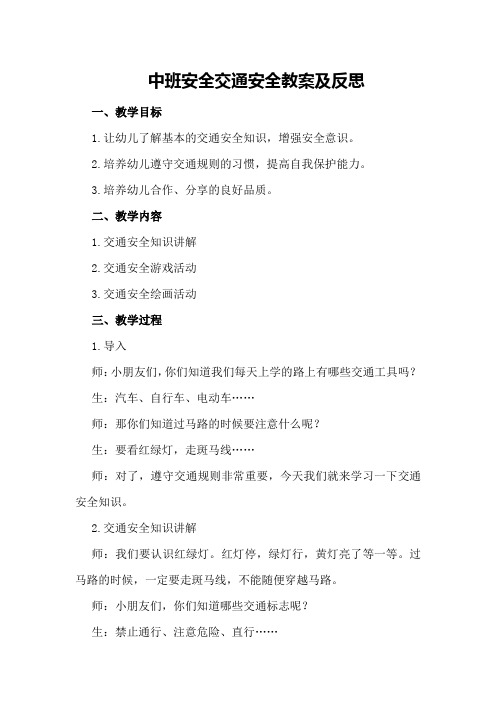 中班安全交通安全教案及反思

一、教学目标

1.让幼儿了解基本的交通安全知识，增强安全意识。

2.培养幼儿遵守交通规则的习惯，提高自我保护能力。

3.培养幼儿合作、分享的良好品质。

二、教学内容

1.交通安全知识讲解

2.交通安全游戏活动

3.交通安全绘画活动

三、教学过程

1.导入

师：小朋友们，你们知道我们每天上学的路上有哪些交通工具吗？

生：汽车、自行车、电动车……

师：那你们知道过马路的时候要注意什么呢？

生：要看红绿灯，走斑马线……

师：对了，遵守交通规则非常重要，今天我们就来学习一下交通安全知识。

2.交通安全知识讲解

师：我们要认识红绿灯。红灯停，绿灯行，黄灯亮了等一等。过马路的时候，一定要走斑马线，不能随便穿越马路。

师：小朋友们，你们知道哪些交通标志呢？

生：禁止通行、注意危险、直行……